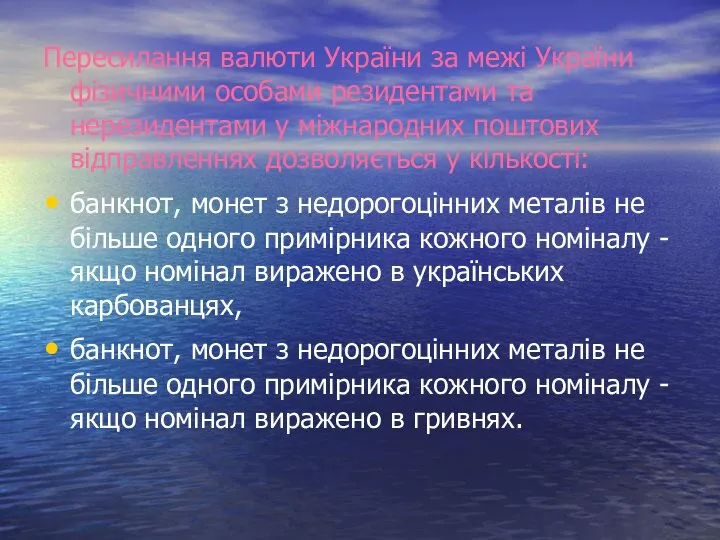 Пересилання валюти України за межі України фізичними особами резидентами та нерезидентами у міжнародних поштових відправленнях дозволяється у кількості:

• банкнот, монет з недорогоцінних металів не більше одного примірника кожного номіналу - якщо номінал виражено в українських карбованцях,

• банкнот, монет з недорогоцінних металів не більше одного примірника кожного номіналу - якщо номінал виражено в гривнях.